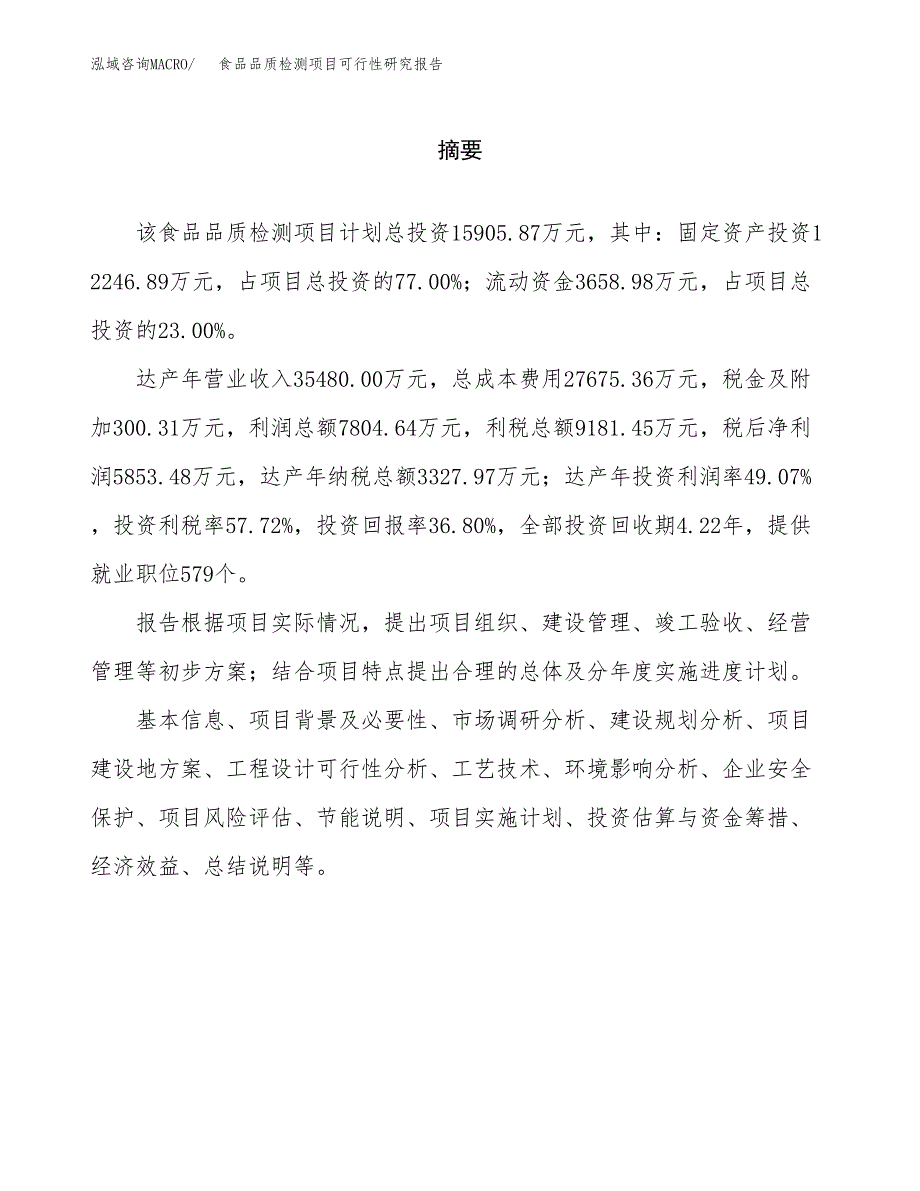 泓域咨询MACRO/　食品品质检测项目可行性研究报告

摘要

该食品品质检测项目计划总投资15905.87万元，其中：固定资产投资12246.89万元，占项目总投资的77.00%；流动资金3658.98万元，占项目总投资的23.00%。

达产年营业收入35480.00万元，总成本费用27675.36万元，税金及附加300.31万元，利润总额7804.64万元，利税总额9181.45万元，税后净利润5853.48万元，达产年纳税总额3327.97万元；达产年投资利润率49.07%，投资利税率57.72%，投资回报率36.80%，全部投资回收期4.22年，提供就业职位579个。

报告根据项目实际情况，提出项目组织、建设管理、竣工验收、经营管理等初步方案；结合项目特点提出合理的总体及分年度实施进度计划。

基本信息、项目背景及必要性、市场调研分析、建设规划分析、项目建设地方案、工程设计可行性分析、工艺技术、环境影响分析、企业安全保护、项目风险评估、节能说明、项目实施计划、投资估算与资金筹措、经济效益、总结说明等。